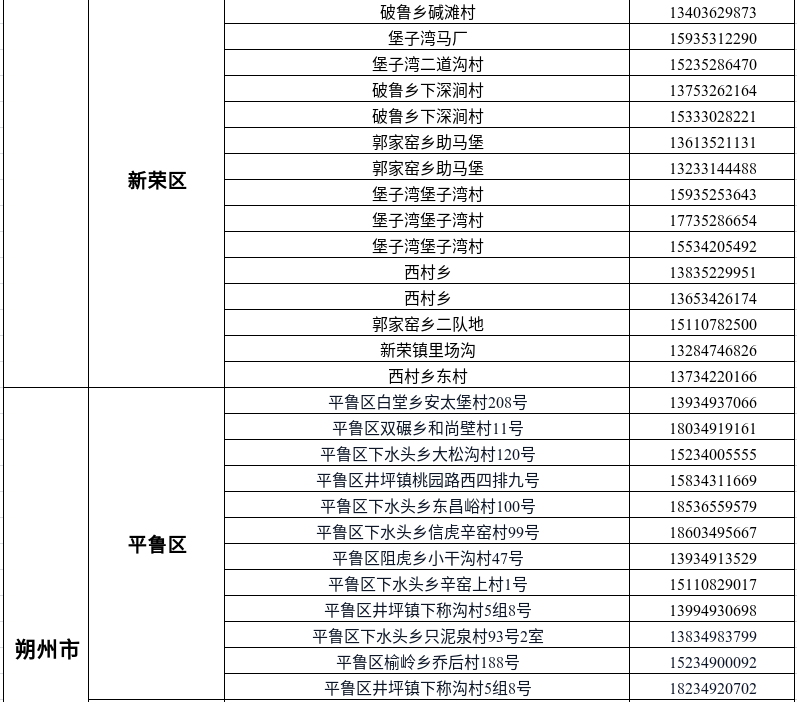 |  | 新荣区 | 破鲁乡碱滩村 | 13403629873 |
|---|---|---|---|
|  |  | 堡子湾马厂 | 15935312290 |
|  |  | 堡子湾二道沟村 | 15235286470 |
|  |  | 破鲁乡下深涧村 | 13753262164 |
|  |  | 破鲁乡下深涧村 | 15333028221 |
|  |  | 郭家窑乡助马堡 | 13613521131 |
|  |  | 郭家窑乡助马堡 | 13233144488 |
|  |  | 堡子湾堡子湾村 | 15935253643 |
|  |  | 堡子湾堡子湾村 | 17735286654 |
|  |  | 堡子湾堡子湾村 | 15534205492 |
|  |  | 西村乡 | 13835229951 |
|  |  | 西村乡 | 13653426174 |
|  |  | 郭家窑乡二队地 | 15110782500 |
|  |  | 新荣镇里场沟 | 13284746826 |
|  |  | 西村乡东村 | 13734220166 |
| 朔州市 | 平鲁区 | 平鲁区白堂乡安太堡村208号 | 13934937066 |
|  |  | 平鲁区双碾乡和尚壁村11号 | 18034919161 |
|  |  | 平鲁区下水头乡大松沟村120号 | 15234005555 |
|  |  | 平鲁区井坪镇桃园路西四排九号 | 15834311669 |
|  |  | 平鲁区下水头乡东昌峪村100号 | 18536559579 |
|  |  | 平鲁区下水头乡信虎辛窑村99号 | 18603495667 |
|  |  | 平鲁区阻虎乡小干沟村47号 | 13934913529 |
|  |  | 平鲁区下水头乡辛窑上村1号 | 15110829017 |
|  |  | 平鲁区井坪镇下称沟村5组8号 | 13994930698 |
|  |  | 平鲁区下水头乡只泥泉村93号2室 | 13834983799 |
|  |  | 平鲁区榆岭乡乔后村188号 | 15234900092 |
|  |  | 平鲁区井坪镇下称沟村5组8号 | 18234920702 |